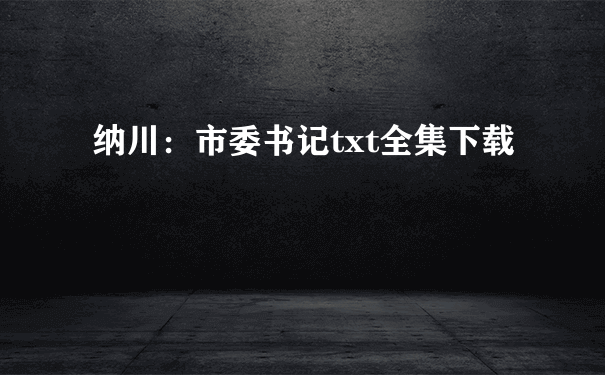 纳川：市委书记txt全集下载